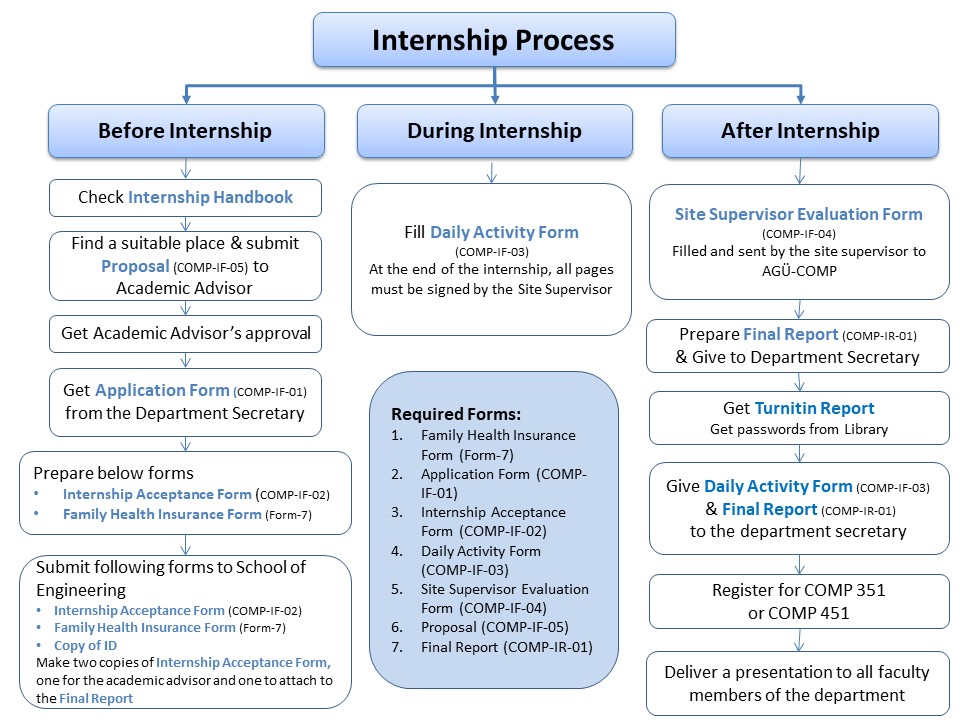 Internship Process

Before Internship

Check Internship Handbook

Find a suitable place & submit Proposal (COMP-IF-05) to Academic Advisor

Get Academic Advisor's approval

Get Application Form (COMP-IF-01) from the Department Secretary

Prepare below forms
• Internship Acceptance Form (COMP-IF-02)
• Family Health Insurance Form (Form-7)

Submit following forms to School of Engineering
• Internship Acceptance Form (COMP-IF-02)
• Family Health Insurance Form (Form-7)
• Copy of ID
Make two copies of Internship Acceptance Form, one for the academic advisor and one to attach to the Final Report

During Internship

Fill Daily Activity Form (COMP-IF-03)
At the end of the internship, all pages must be signed by the Site Supervisor

Required Forms:
1. Family Health Insurance Form (Form-7)
2. Application Form (COMP-IF-01)
3. Internship Acceptance Form (COMP-IF-02)
4. Daily Activity Form (COMP-IF-03)
5. Site Supervisor Evaluation Form (COMP-IF-04)
6. Proposal (COMP-IF-05)
7. Final Report (COMP-IR-01)

After Internship

Site Supervisor Evaluation Form (COMP-IF-04)
Filled and sent by the site supervisor to AGÜ-COMP

Prepare Final Report (COMP-IR-01) & Give to Department Secretary

Get Turnitin Report
Get passwords from Library

Give Daily Activity Form (COMP-IF-03) & Final Report (COMP-IR-01) to the department secretary

Register for COMP 351 or COMP 451

Deliver a presentation to all faculty members of the department